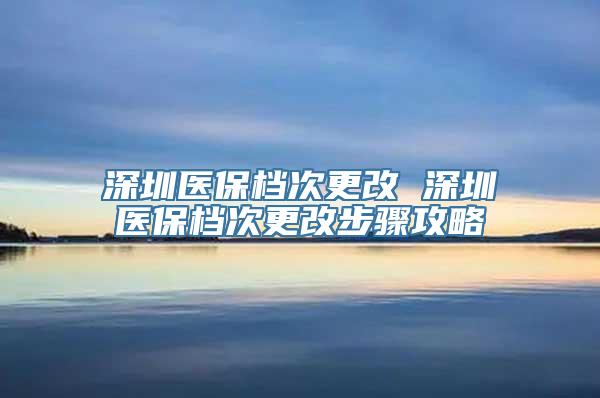 深圳医保档次更改 深圳医保档次更改步骤攻略